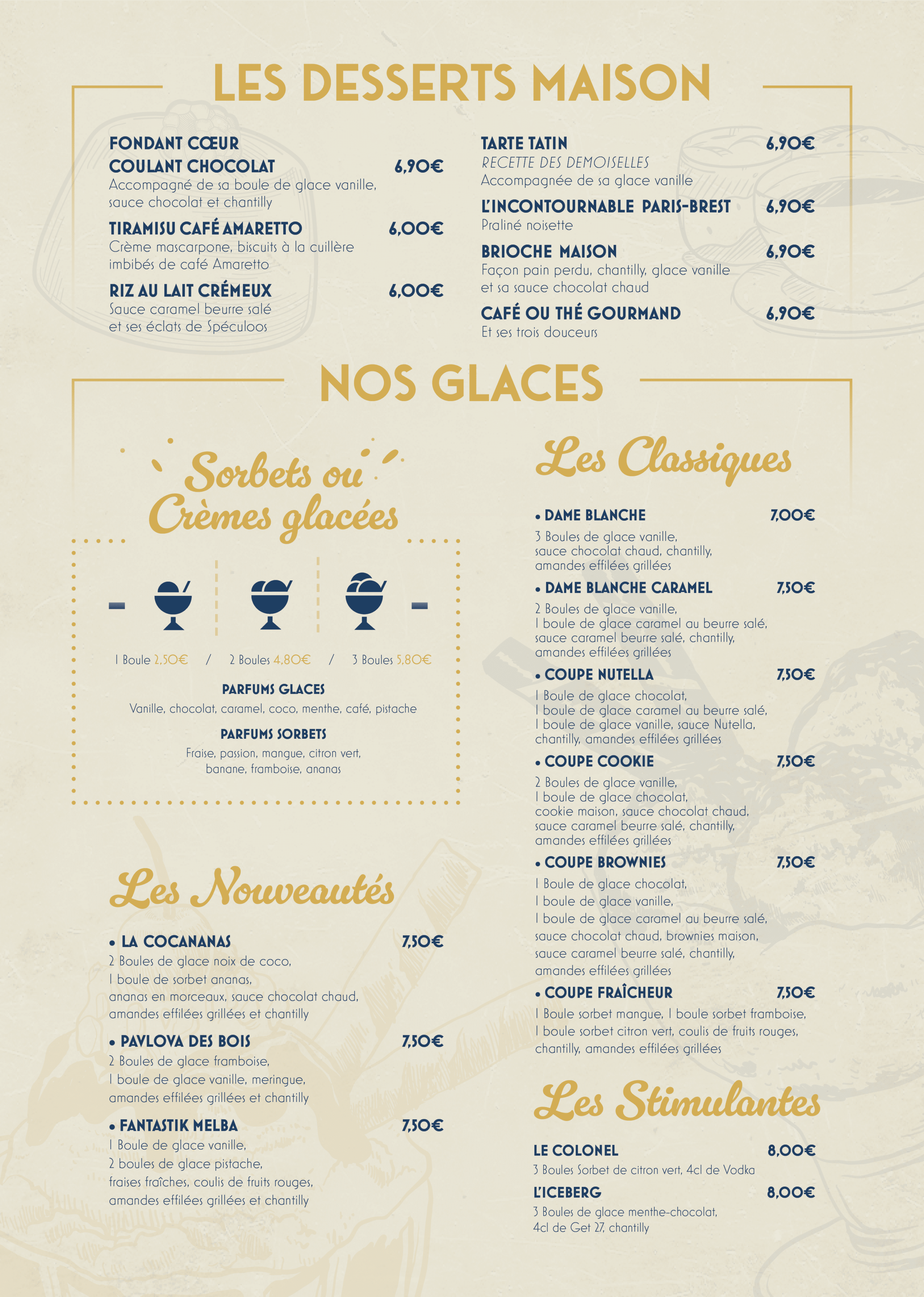 LES DESSERTS MAISON

FONDANT CŒUR COULANT CHOCOLAT 6,90€
Accompagné de sa boule de glace vanille, sauce chocolat et chantilly

TIRAMISU CAFÉ AMARETTO 6,00€
Crème mascarpone, biscuits à la cuillère imbibés de café Amaretto

RIZ AU LAIT CRÉMEUX 6,00€
Sauce caramel beurre salé et ses éclats de Spéculoos

TARTE TATIN 6,90€
RECETTE DES DEMOISELLES
Accompagnée de sa glace vanille

L'INCONTOURNABLE PARIS-BREST 6,90€
Praliné noisette

BRIOCHE MAISON 6,90€
Façon pain perdu, chantilly, glace vanille et sa sauce chocolat chaud

CAFÉ OU THÉ GOURMAND 6,90€
Et ses trois douceurs

NOS GLACES

Sorbets ou Crèmes glacées

1 Boule 2,50€ / 2 Boules 4,80€ / 3 Boules 5,80€

PARFUMS GLACES
Vanille, chocolat, caramel, coco, menthe, café, pistache

PARFUMS SORBETS
Fraise, passion, mangue, citron vert, banane, framboise, ananas

Les Nouveautés

• LA COCANANAS 7,50€
2 Boules de glace noix de coco, 1 boule de sorbet ananas, ananas en morceaux, sauce chocolat chaud, amandes effilées grillées et chantilly

• PAVLOVA DES BOIS 7,50€
2 Boules de glace framboise, 1 boule de glace vanille, meringue, amandes effilées grillées et chantilly

• FANTASTIK MELBA 7,50€
1 Boule de glace vanille, 2 boules de glace pistache, fraises fraîches, coulis de fruits rouges, amandes effilées grillées et chantilly

Les Classiques

• DAME BLANCHE 7,00€
3 Boules de glace vanille, sauce chocolat chaud, chantilly, amandes effilées grillées

• DAME BLANCHE CARAMEL 7,50€
2 Boules de glace vanille, 1 boule de glace caramel au beurre salé, sauce caramel beurre salé, chantilly, amandes effilées grillées

• COUPE NUTELLA 7,50€
1 Boule de glace chocolat, 1 boule de glace caramel au beurre salé, 1 boule de glace vanille, sauce Nutella, chantilly, amandes effilées grillées

• COUPE COOKIE 7,50€
2 Boules de glace vanille, 1 boule de glace chocolat, cookie maison, sauce chocolat chaud, sauce caramel beurre salé, chantilly, amandes effilées grillées

• COUPE BROWNIES 7,50€
1 Boule de glace chocolat, 1 boule de glace vanille, 1 boule de glace caramel au beurre salé, sauce chocolat chaud, brownies maison, sauce caramel beurre salé, chantilly, amandes effilées grillées

• COUPE FRAÎCHEUR 7,50€
1 Boule sorbet mangue, 1 boule sorbet framboise, 1 boule sorbet citron vert, coulis de fruits rouges, chantilly, amandes effilées grillées

Les Stimulantes

LE COLONEL 8,00€
3 Boules Sorbet de citron vert, 4cl de Vodka

L'ICEBERG 8,00€
3 Boules de glace menthe-chocolat, 4cl de Get 27, chantilly